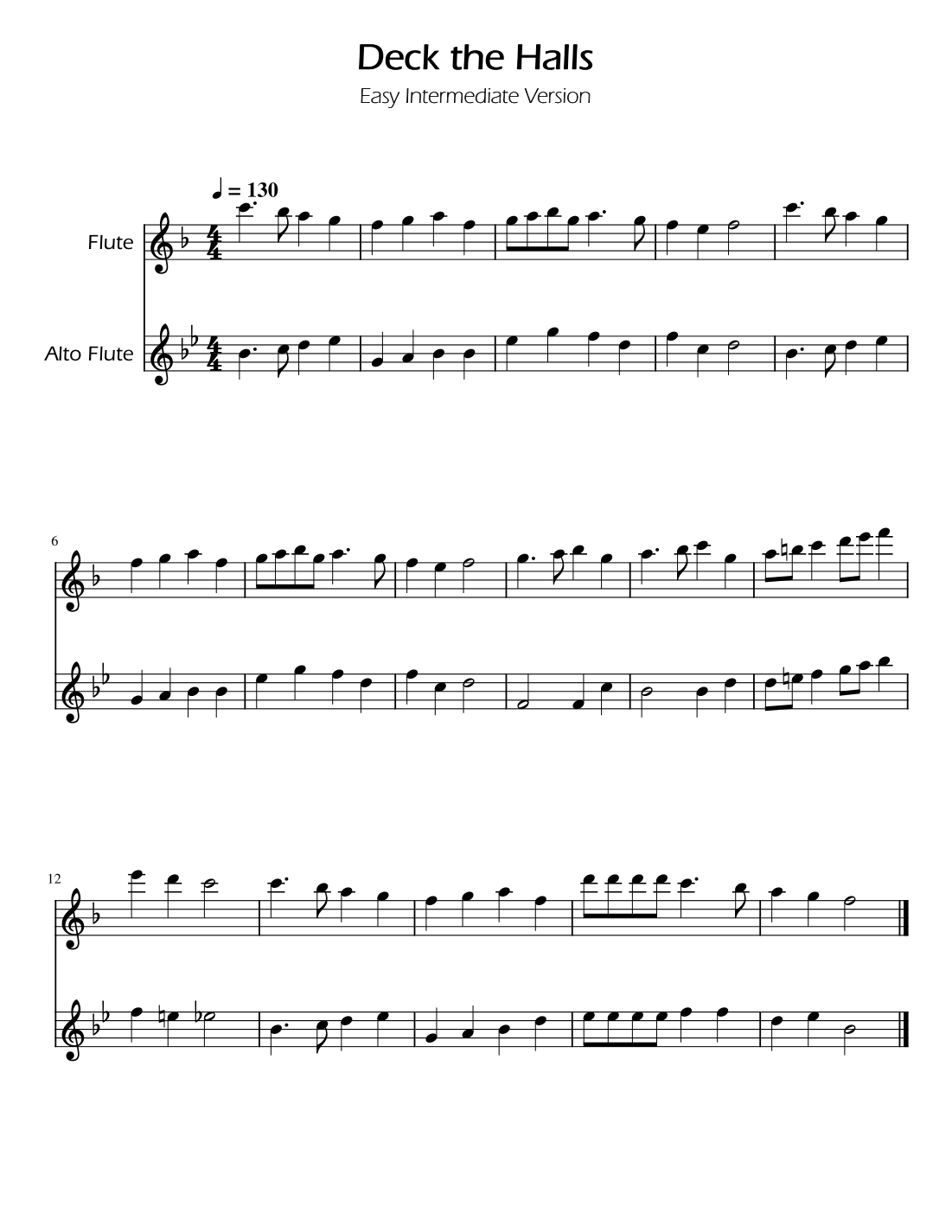 Deck the Halls

Easy Intermediate Version

♩ = 130

Flute

Alto Flute

6

12